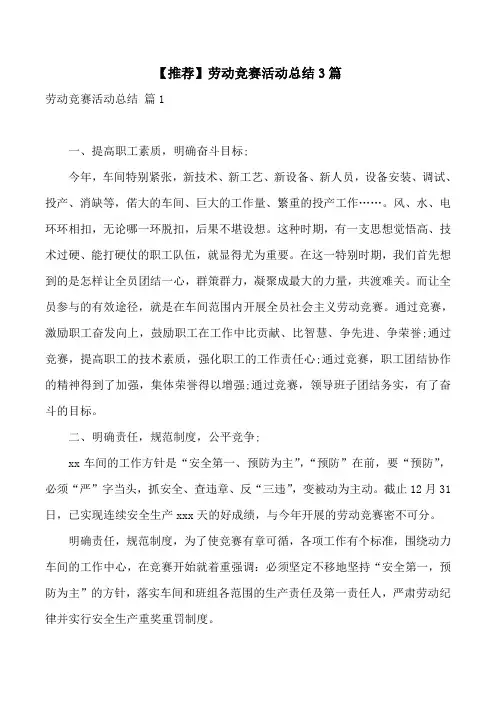 【推荐】劳动竞赛活动总结3篇

劳动竞赛活动总结 篇1

一、提高职工素质，明确奋斗目标;

今年，车间特别紧张，新技术、新工艺、新设备、新人员，设备安装、调试、投产、消缺等，偌大的车间、巨大的工作量、繁重的投产工作……。风、水、电环环相扣，无论哪一环脱扣，后果不堪设想。这种时期，有一支思想觉悟高、技术过硬、能打硬仗的职工队伍，就显得尤为重要。在这一特别时期，我们首先想到的是怎样让全员团结一心，群策群力，凝聚成最大的力量，共渡难关。而让全员参与的有效途径，就是在车间范围内开展全员社会主义劳动竞赛。通过竞赛，激励职工奋发向上，鼓励职工在工作中比贡献、比智慧、争先进、争荣誉;通过竞赛，提高职工的技术素质，强化职工的工作责任心;通过竞赛，职工团结协作的精神得到了加强，集体荣誉得以增强;通过竞赛，领导班子团结务实，有了奋斗的目标。

二、明确责任，规范制度，公平竞争;

xx车间的工作方针是“安全第一、预防为主”，“预防”在前，要“预防”，必须“严”字当头，抓安全、查违章、反“三违”，变被动为主动。截止12月31日，已实现连续安全生产xxx天的好成绩，与今年开展的劳动竞赛密不可分。

明确责任，规范制度，为了使竞赛有章可循，各项工作有个标准，围绕动力车间的工作中心，在竞赛开始就着重强调：必须坚定不移地坚持“安全第一，预防为主”的方针，落实车间和班组各范围的生产责任及第一责任人，严肃劳动纪律并实行安全生产重奖重罚制度。